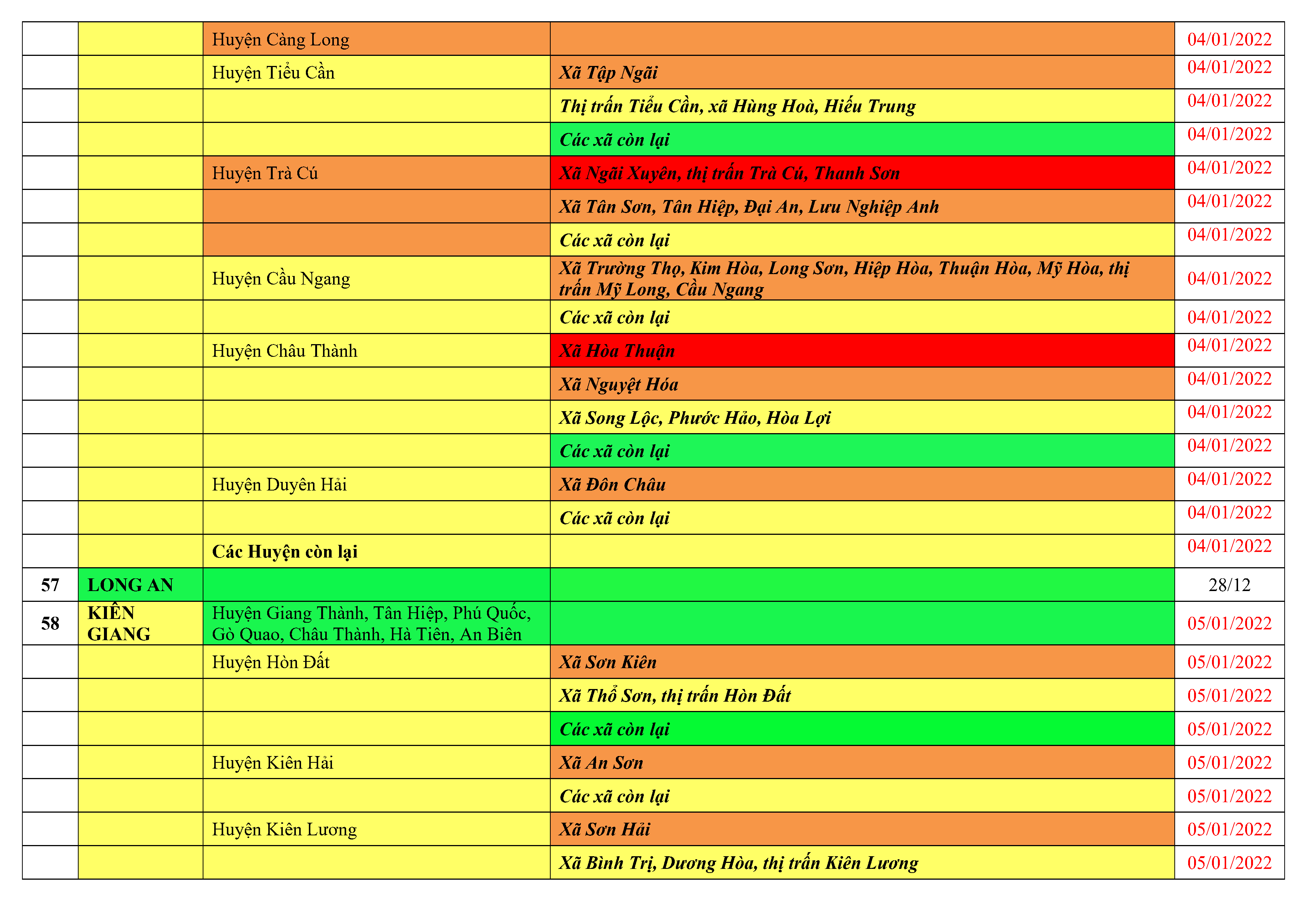 |  |  |  |  |  |
|---|---|---|---|---|
|  |  | Huyện Càng Long |  | 04/01/2022 |
|  |  | Huyện Tiểu Cần | Xã Tập Ngãi | 04/01/2022 |
|  |  |  | Thị trấn Tiểu Cần, xã Hùng Hoà, Hiếu Trung | 04/01/2022 |
|  |  |  | Các xã còn lại | 04/01/2022 |
|  |  | Huyện Trà Cú | Xã Ngãi Xuyên, thị trấn Trà Cú, Thanh Sơn | 04/01/2022 |
|  |  |  | Xã Tân Sơn, Tân Hiệp, Đại An, Lưu Nghiệp Anh | 04/01/2022 |
|  |  |  | Các xã còn lại | 04/01/2022 |
|  |  | Huyện Cầu Ngang | Xã Trường Thọ, Kim Hòa, Long Sơn, Hiệp Hòa, Thuận Hòa, Mỹ Hòa, thị trấn Mỹ Long, Cầu Ngang | 04/01/2022 |
|  |  |  | Các xã còn lại | 04/01/2022 |
|  |  | Huyện Châu Thành | Xã Hòa Thuận | 04/01/2022 |
|  |  |  | Xã Nguyệt Hóa | 04/01/2022 |
|  |  |  | Xã Song Lộc, Phước Hảo, Hòa Lợi | 04/01/2022 |
|  |  |  | Các xã còn lại | 04/01/2022 |
|  |  | Huyện Duyên Hải | Xã Đôn Châu | 04/01/2022 |
|  |  |  | Các xã còn lại | 04/01/2022 |
|  |  | Các Huyện còn lại |  | 04/01/2022 |
| 57 | LONG AN |  |  | 28/12 |
| 58 | KIÊN GIANG | Huyện Giang Thành, Tân Hiệp, Phú Quốc, Gò Quao, Châu Thành, Hà Tiên, An Biên |  | 05/01/2022 |
|  |  | Huyện Hòn Đất | Xã Sơn Kiên | 05/01/2022 |
|  |  |  | Xã Thổ Sơn, thị trấn Hòn Đất | 05/01/2022 |
|  |  |  | Các xã còn lại | 05/01/2022 |
|  |  | Huyện Kiên Hải | Xã An Sơn | 05/01/2022 |
|  |  |  | Các xã còn lại | 05/01/2022 |
|  |  | Huyện Kiên Lương | Xã Sơn Hải | 05/01/2022 |
|  |  |  | Xã Bình Trị, Dương Hòa, thị trấn Kiên Lương | 05/01/2022 |